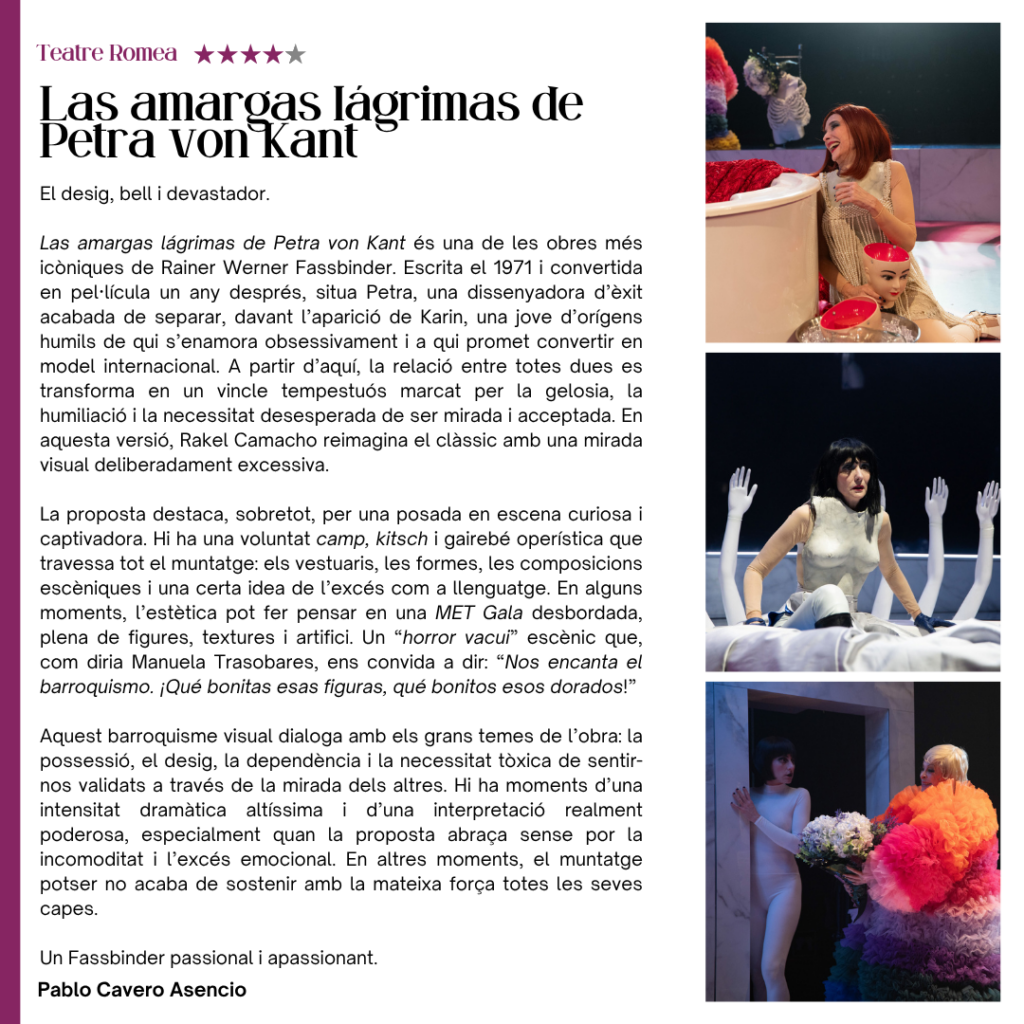 Teatre Romea ★★★★★

Las amargas lágrimas de Petra von Kant

El desig, bell i devastador.

Las amargas lágrimas de Petra von Kant és una de les obres més icòniques de Rainer Werner Fassbinder. Escrita el 1971 i convertida en pel·lícula un any després, situa Petra, una dissenyadora d'èxit acabada de separar, davant l'aparició de Karin, una jove d'orígens humils de qui s'enamora obsessivament i a qui promet convertir en model internacional. A partir d'aquí, la relació entre totes dues es transforma en un vincle tempestuós marcat per la gelosia, la humiliació i la necessitat desesperada de ser mirada i acceptada. En aquesta versió, Rakel Camacho reimagina el clàssic amb una mirada visual deliberadament excessiva.

La proposta destaca, sobretot, per una posada en escena curiosa i captivadora. Hi ha una voluntat camp, kitsch i gairebé operística que travessa tot el muntatge: els vestuaris, les formes, les composicions escèniques i una certa idea de l'excés com a llenguatge. En alguns moments, l'estètica pot fer pensar en una MET Gala desbordada, plena de figures, textures i artifici. Un "horror vacui" escènic que, com diria Manuela Trasobares, ens convida a dir: "Nos encanta el barroquismo. ¡Qué bonitas esas figuras, qué bonitos esos dorados!"

Aquest barroquisme visual dialoga amb els grans temes de l'obra: la possessió, el desig, la dependència i la necessitat tòxica de sentir-nos validats a través de la mirada dels altres. Hi ha moments d'una intensitat dramàtica altíssima i d'una interpretació realment poderosa, especialment quan la proposta abraça sense por la incomoditat i l'excés emocional. En altres moments, el muntatge potser no acaba de sostenir amb la mateixa força totes les seves capes.

Un Fassbinder passional i apassionant.

Pablo Cavero Asencio